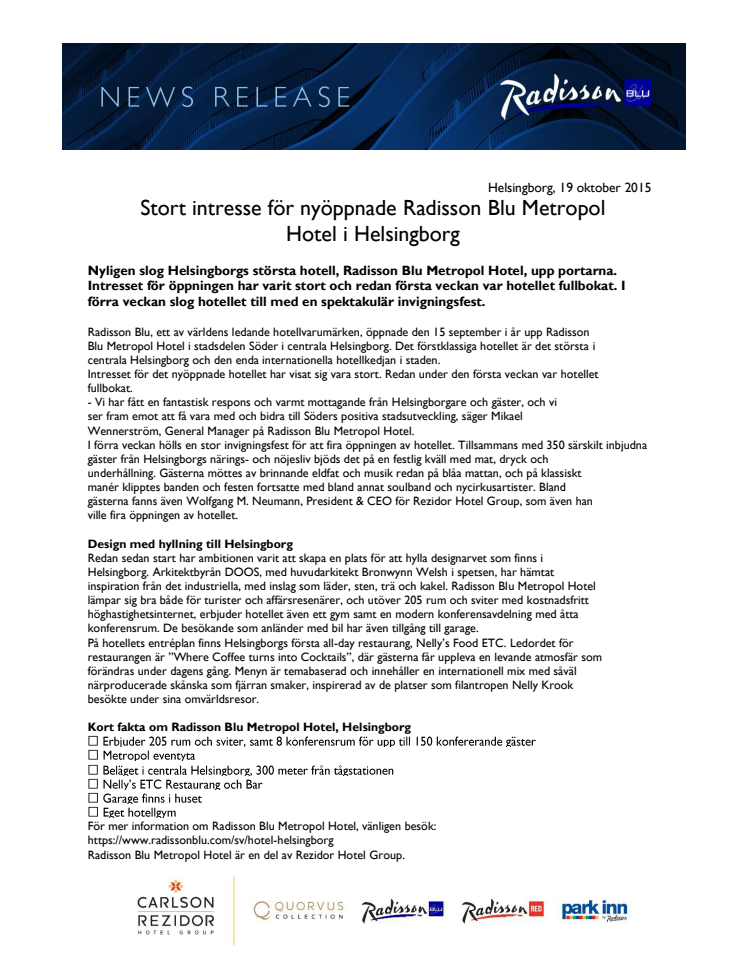 NEWS RELEASE

Radisson BLU

Helsingborg, 19 oktober 2015

Stort intresse för nyöppnade Radisson Blu Metropol Hotel i Helsingborg

Nyligen slog Helsingborgs största hotell, Radisson Blu Metropol Hotel, upp portarna. Intresset för öppningen har varit stort och redan första veckan var hotellet fullbokat. I förra veckan slog hotellet till med en spektakulär invigningsfest.

Radisson Blu, ett av världens ledande hotellvarumärken, öppnade den 15 september i år upp Radisson Blu Metropol Hotel i stadsdelen Söder i centrala Helsingborg. Det förstklassiga hotellet är det största i centrala Helsingborg och den enda internationella hotellkedjan i staden.
Intresset för det nyöppnade hotellet har visat sig vara stort. Redan under den första veckan var hotellet fullbokat.
- Vi har fått en fantastisk respons och varmt mottagande från Helsingborgare och gäster, och vi ser fram emot att få vara med och bidra till Söders positiva stadsutveckling, säger Mikael Wennerström, General Manager på Radisson Blu Metropol Hotel.
I förra veckan hölls en stor invigningsfest för att fira öppningen av hotellet. Tillsammans med 350 särskilt inbjudna gäster från Helsingborgs närings- och nöjesliv bjöds det på en festlig kväll med mat, dryck och underhållning. Gästerna möttes av brinnande eldfat och musik redan på blåa mattan, och på klassiskt manér klipptes banden och festen fortsatte med bland annat soulband och nycirkusartister. Bland gästerna fanns även Wolfgang M. Neumann, President & CEO för Rezidor Hotel Group, som även han ville fira öppningen av hotellet.

Design med hyllning till Helsingborg
Redan sedan start har ambitionen varit att skapa en plats för att hylla designarvet som finns i Helsingborg. Arkitektbyrån DOOS, med huvudarkitekt Bronwynn Welsh i spetsen, har hämtat inspiration från det industriella, med inslag som läder, sten, trä och kakel. Radisson Blu Metropol Hotel lämpar sig bra både för turister och affärsresenärer, och utöver 205 rum och sviter med kostnadsfritt höghastighetsinternet, erbjuder hotellet även ett gym samt en modern konferensavdelning med åtta konferensrum. De besökande som anländer med bil har även tillgång till garage.
På hotellets entréplan finns Helsingborgs första all-day restaurang, Nelly's Food ETC. Ledordet för restaurangen är "Where Coffee turns into Cocktails", där gästerna får uppleva en levande atmosfär som förändras under dagens gång. Menyn är temabaserad och innehåller en internationell mix med såväl närproducerade skånska som fjärran smaker, inspirerad av de platser som filantropen Nelly Krook besökte under sina omvärldsresor.

Kort fakta om Radisson Blu Metropol Hotel, Helsingborg
☐ Erbjuder 205 rum och sviter, samt 8 konferensrum för upp till 150 konfererande gäster
☐ Metropol eventyta
☐ Beläget i centrala Helsingborg, 300 meter från tågstationen
☐ Nelly's ETC Restaurang och Bar
☐ Garage finns i huset
☐ Eget hotellgym
För mer information om Radisson Blu Metropol Hotel, vänligen besök:
https://www.radissonblu.com/sv/hotel-helsingborg
Radisson Blu Metropol Hotel är en del av Rezidor Hotel Group.

CARLSON REZIDOR HOTEL GROUP
QUORVUS COLLECTION
Radisson BLU
Radisson RED
park inn by Radisson